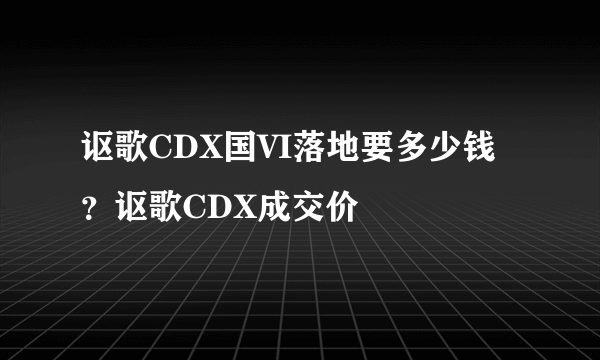 讴歌CDX国VI落地要多少钱？讴歌CDX成交价